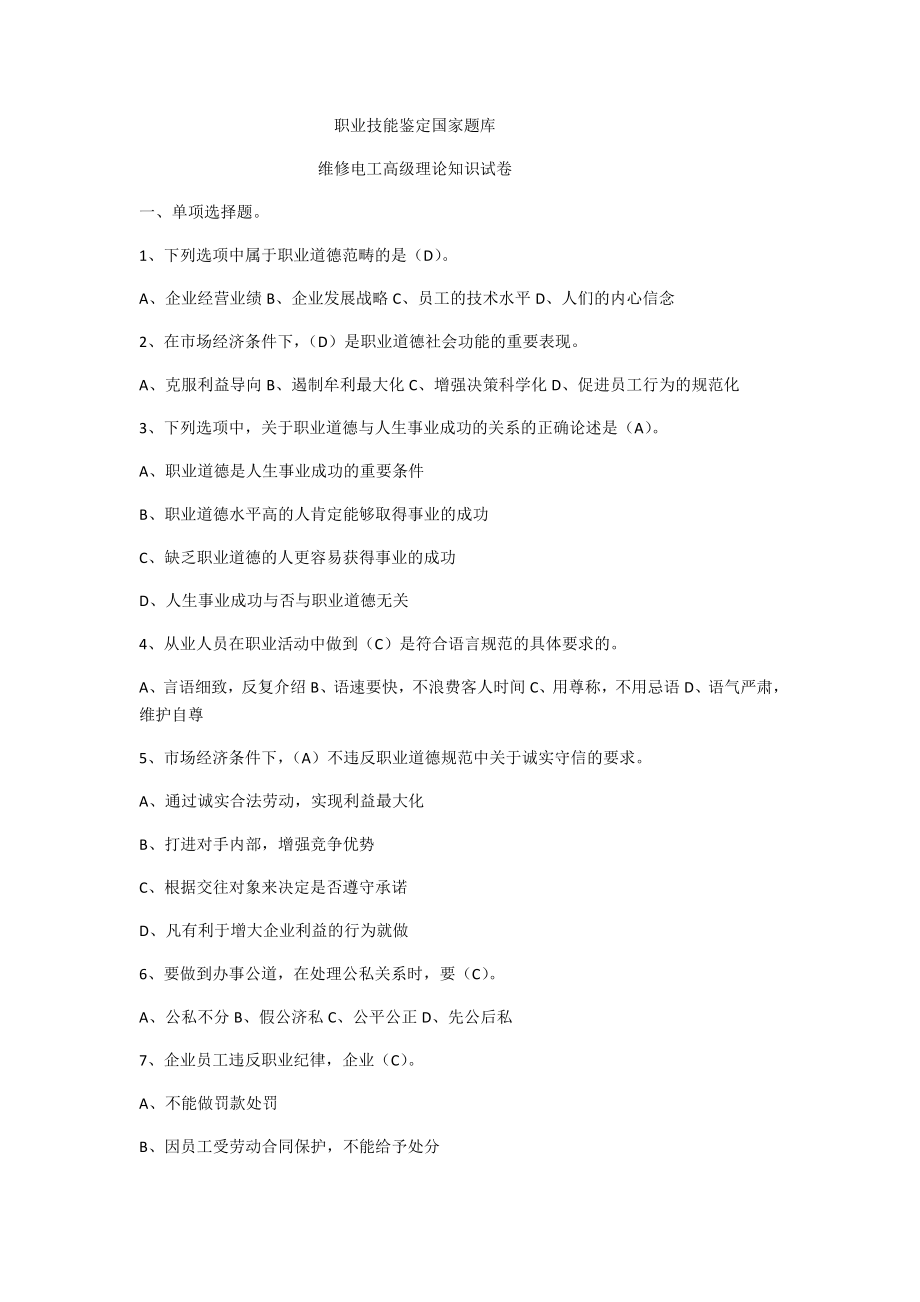 职业技能鉴定国家题库

维修电工高级理论知识试卷

一、单项选择题。

1、下列选项中属于职业道德范畴的是（D）。

A、企业经营业绩 B、企业发展战略 C、员工的技术水平 D、人们的内心信念

2、在市场经济条件下，（D）是职业道德社会功能的重要表现。

A、克服利益导向 B、遏制牟利最大化 C、增强决策科学化 D、促进员工行为的规范化

3、下列选项中，关于职业道德与人生事业成功的关系的正确论述是（A）。

A、职业道德是人生事业成功的重要条件

B、职业道德水平高的人肯定能够取得事业的成功

C、缺乏职业道德的人更容易获得事业的成功

D、人生事业成功与否与职业道德无关

4、从业人员在职业活动中做到（C）是符合语言规范的具体要求的。

A、言语细致，反复介绍 B、语速要快，不浪费客人时间 C、用尊称，不用忌语 D、语气严肃，维护自尊

5、市场经济条件下，（A）不违反职业道德规范中关于诚实守信的要求。

A、通过诚实合法劳动，实现利益最大化

B、打进对手内部，增强竞争优势

C、根据交往对象来决定是否遵守承诺

D、凡有利于增大企业利益的行为就做

6、要做到办事公道，在处理公私关系时，要（C）。

A、公私不分 B、假公济私 C、公平公正 D、先公后私

7、企业员工违反职业纪律，企业（C）。

A、不能做罚款处罚

B、因员工受劳动合同保护，不能给予处分